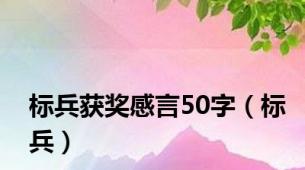 标兵获奖感言50字（标兵）